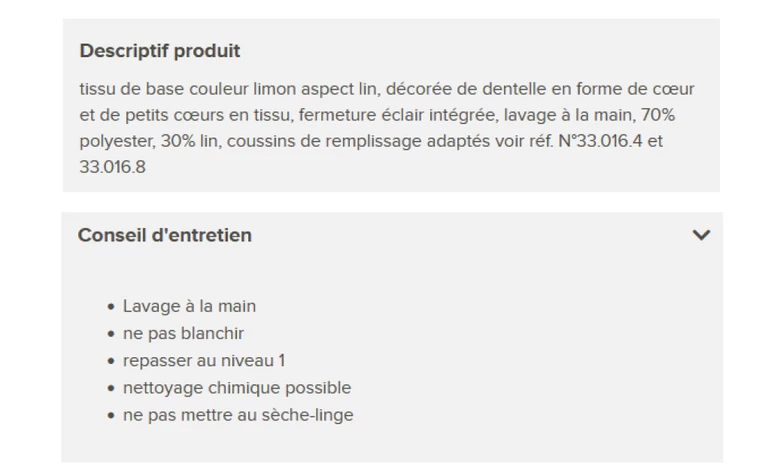 Descriptif produit

tissu de base couleur limon aspect lin, décorée de dentelle en forme de cœur et de petits cœurs en tissu, fermeture éclair intégrée, lavage à la main, 70% polyester, 30% lin, coussins de remplissage adaptés voir réf. N°33.016.4 et 33.016.8

Conseil d'entretien

- Lavage à la main
- ne pas blanchir
- repasser au niveau 1
- nettoyage chimique possible
- ne pas mettre au sèche-linge